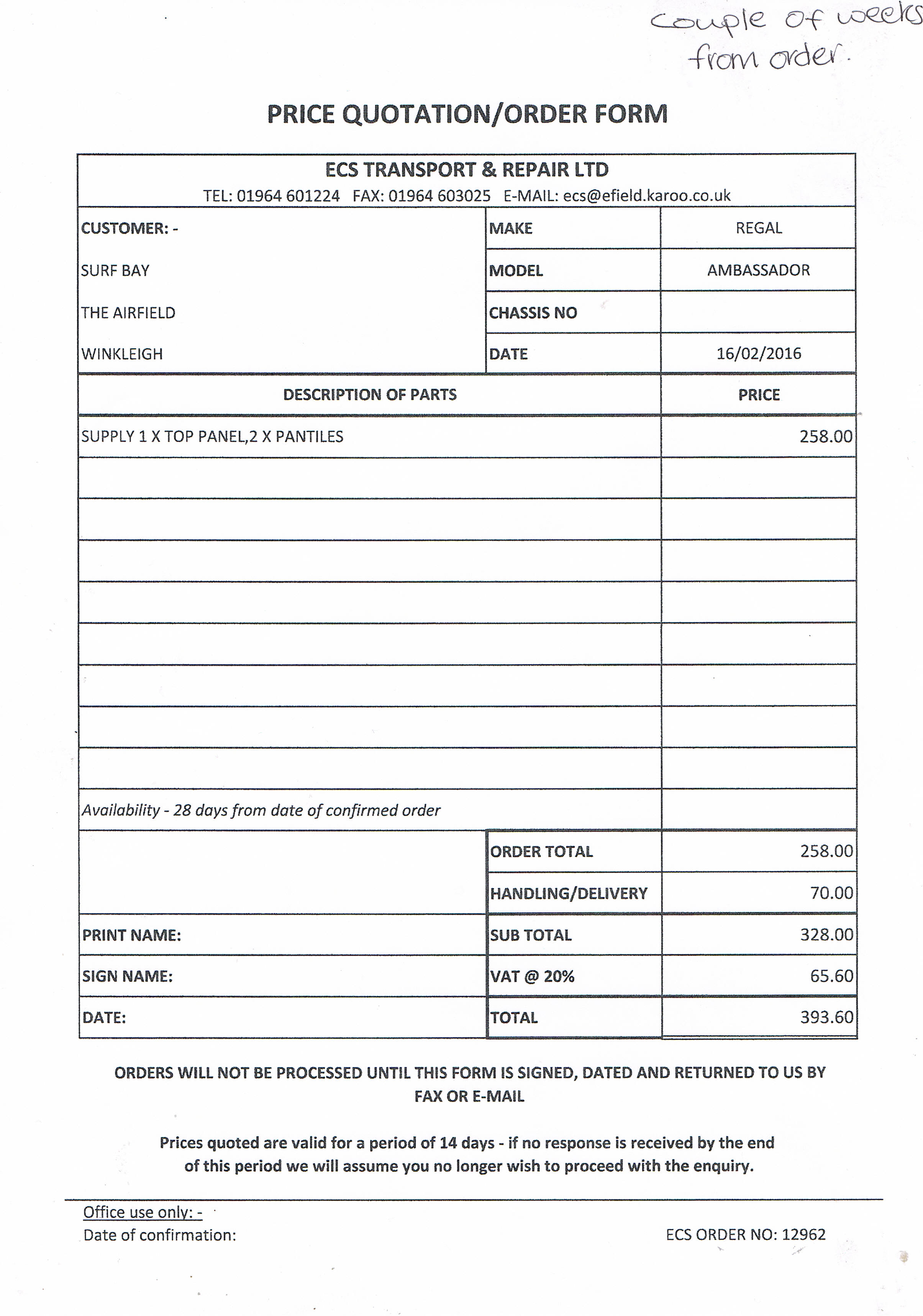 couple of weeks from order.

PRICE QUOTATION/ORDER FORM

ECS TRANSPORT & REPAIR LTD
TEL: 01964 601224 FAX: 01964 603025 E-MAIL: ecs@efield.karoo.co.uk

| CUSTOMER: - | MAKE | REGAL |
|---|---|---|
| SURF BAY | MODEL | AMBASSADOR |
| THE AIRFIELD | CHASSIS NO | |
| WINKLEIGH | DATE | 16/02/2016 |

| DESCRIPTION OF PARTS | PRICE |
|---|---|
| SUPPLY 1 X TOP PANEL,2 X PANTILES | 258.00 |
| | |
| | |
| | |
| | |
| | |
| | |
| | |
| | |
| Availability - 28 days from date of confirmed order | |

| | ORDER TOTAL | 258.00 |
|---|---|---|
| | HANDLING/DELIVERY | 70.00 |
| PRINT NAME: | SUB TOTAL | 328.00 |
| SIGN NAME: | VAT @ 20% | 65.60 |
| DATE: | TOTAL | 393.60 |

ORDERS WILL NOT BE PROCESSED UNTIL THIS FORM IS SIGNED, DATED AND RETURNED TO US BY FAX OR E-MAIL

Prices quoted are valid for a period of 14 days - if no response is received by the end of this period we will assume you no longer wish to proceed with the enquiry.

Office use only: -
Date of confirmation:

ECS ORDER NO: 12962